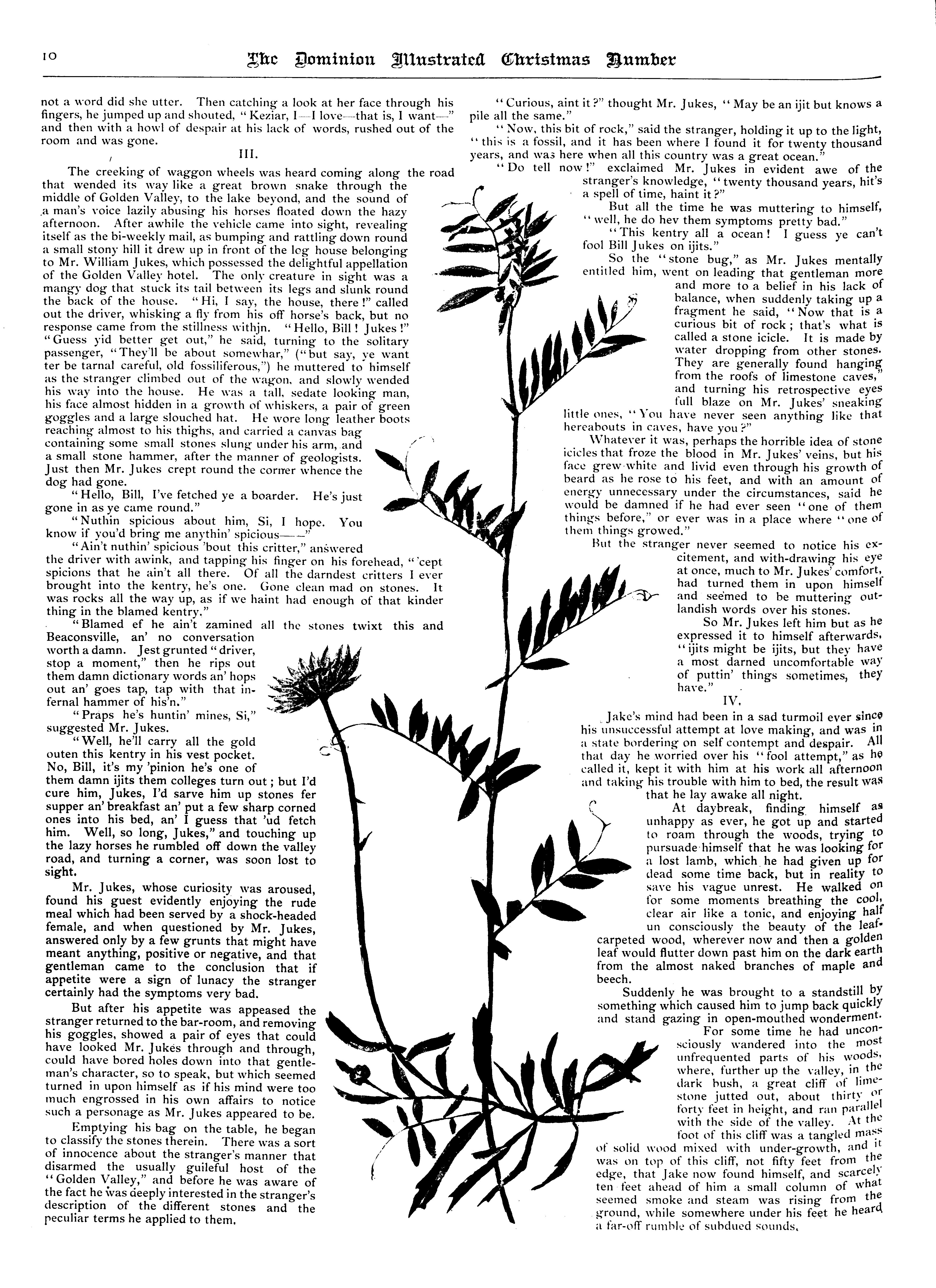 10 The Dominion Illustrated Christmas Number

not a word did she utter. Then catching a look at her face through his fingers, he jumped up and shouted, "Keziar, I—I love—that is, I want—" and then with a howl of despair at his lack of words, rushed out of the room and was gone.

III.

The creeking of waggon wheels was heard coming along the road that wended its way like a great brown snake through the middle of Golden Valley, to the lake beyond, and the sound of a man's voice lazily abusing his horses floated down the hazy afternoon. After awhile the vehicle came into sight, revealing itself as the bi-weekly mail, as bumping and rattling down round a small stony hill it drew up in front of the log house belonging to Mr. William Jukes, which possessed the delightful appellation of the Golden Valley hotel. The only creature in sight was a mangy dog that stuck its tail between its legs and slunk round the back of the house. "Hi, I say, the house, there!" called out the driver, whisking a fly from his off horse's back, but no response came from the stillness withjn. "Hello, Bill! Jukes!" "Guess yid better get out," he said, turning to the solitary passenger, "They'll be about somewhar," ("but say, ye want ter be tarnal careful, old fossiliferous,") he muttered to himself as the stranger climbed out of the wagon, and slowly wended his way into the house. He was a tall, sedate looking man, his face almost hidden in a growth of whiskers, a pair of green goggles and a large slouched hat. He wore long leather boots reaching almost to his thighs, and carried a canvas bag containing some small stones slung under his arm, and a small stone hammer, after the manner of geologists. Just then Mr. Jukes crept round the corner whence the dog had gone.

"Hello, Bill, I've fetched ye a boarder. He's just gone in as ye came round."

"Nuthin spicious about him, Si, I hope. You know if you'd bring me anythin' spicious——"

"Ain't nuthin' spicious 'bout this critter," answered the driver with awink, and tapping his finger on his forehead, "'cept spicions that he ain't all there. Of all the darndest critters I ever brought into the kentry, he's one. Gone clean mad on stones. It was rocks all the way up, as if we haint had enough of that kinder thing in the blamed kentry."

"Blamed ef he ain't zamined all the stones twixt this and Beaconsville, an' no conversation worth a damn. Jest grunted "driver, stop a moment," then he rips out them damn dictionary words an' hops out an' goes tap, tap with that infernal hammer of his'n."

"Praps he's huntin' mines, Si," suggested Mr. Jukes.

"Well, he'll carry all the gold outen this kentry in his vest pocket. No, Bill, it's my 'pinion he's one of them damn ijits them colleges turn out; but I'd cure him, Jukes, I'd sarve him up stones fer supper an' breakfast an' put a few sharp corned ones into his bed, an' I guess that 'ud fetch him. Well, so long, Jukes," and touching up the lazy horses he rumbled off down the valley road, and turning a corner, was soon lost to sight.

Mr. Jukes, whose curiosity was aroused, found his guest evidently enjoying the rude meal which had been served by a shock-headed female, and when questioned by Mr. Jukes, answered only by a few grunts that might have meant anything, positive or negative, and that gentleman came to the conclusion that if appetite were a sign of lunacy the stranger certainly had the symptoms very bad.

But after his appetite was appeased the stranger returned to the bar-room, and removing his goggles, showed a pair of eyes that could have looked Mr. Jukes through and through, could have bored holes down into that gentleman's character, so to speak, but which seemed turned in upon himself as if his mind were too much engrossed in his own affairs to notice such a personage as Mr. Jukes appeared to be.

Emptying his bag on the table, he began to classify the stones therein. There was a sort of innocence about the stranger's manner that disarmed the usually guileful host of the "Golden Valley," and before he was aware of the fact he was deeply interested in the stranger's description of the different stones and the peculiar terms he applied to them.

"Curious, aint it?" thought Mr. Jukes, "May be an ijit but knows a pile all the same."

"Now, this bit of rock," said the stranger, holding it up to the light, "this is a fossil, and it has been where I found it for twenty thousand years, and was here when all this country was a great ocean."

"Do tell now!" exclaimed Mr. Jukes in evident awe of the stranger's knowledge, "twenty thousand years, hit's a spell of time, haint it?"

But all the time he was muttering to himself, "well, he do hev them symptoms pretty bad."

"This kentry all a ocean! I guess ye can't fool Bill Jukes on ijits."

So the "stone bug," as Mr. Jukes mentally entitled him, went on leading that gentleman more and more to a belief in his lack of balance, when suddenly taking up a fragment he said, "Now that is a curious bit of rock; that's what is called a stone icicle. It is made by water dropping from other stones. They are generally found hanging from the roofs of limestone caves," and turning his retrospective eyes full blaze on Mr. Jukes' sneaking little ones, "You have never seen anything like that hereabouts in caves, have you?"

Whatever it was, perhaps the horrible idea of stone icicles that froze the blood in Mr. Jukes' veins, but his face grew white and livid even through his growth of beard as he rose to his feet, and with an amount of energy unnecessary under the circumstances, said he would be damned if he had ever seen "one of them things before," or ever was in a place where "one of them things growed."

But the stranger never seemed to notice his excitement, and with-drawing his eye at once, much to Mr. Jukes' comfort, had turned them in upon himself and seemed to be muttering outlandish words over his stones.

So Mr. Jukes left him but as he expressed it to himself afterwards, "ijits might be ijits, but they have a most darned uncomfortable way of puttin' things sometimes, they have."

IV.

Jake's mind had been in a sad turmoil ever since his unsuccessful attempt at love making, and was in a state bordering on self contempt and despair. All that day he worried over his "fool attempt," as he called it, kept it with him at his work all afternoon and taking his trouble with him to bed, the result was that he lay awake all night.

At daybreak, finding himself as unhappy as ever, he got up and started to roam through the woods, trying to pursuade himself that he was looking for a lost lamb, which he had given up for dead some time back, but in reality to save his vague unrest. He walked on for some moments breathing the cool, clear air like a tonic, and enjoying half un consciously the beauty of the leaf-carpeted wood, wherever now and then a golden leaf would flutter down past him on the dark earth from the almost naked branches of maple and beech.

Suddenly he was brought to a standstill by something which caused him to jump back quickly and stand gazing in open-mouthed wonderment. For some time he had unconsciously wandered into the most unfrequented parts of his woods, where, further up the valley, in the dark bush, a great cliff of limestone jutted out, about thirty or forty feet in height, and ran parallel with the side of the valley. At the foot of this cliff was a tangled mass of solid wood mixed with under-growth, and it was on top of this cliff, not fifty feet from the edge, that Jake now found himself, and scarcely ten feet ahead of him a small column of what seemed smoke and steam was rising from the ground, while somewhere under his feet he heard a far-off rumble of subdued sounds.